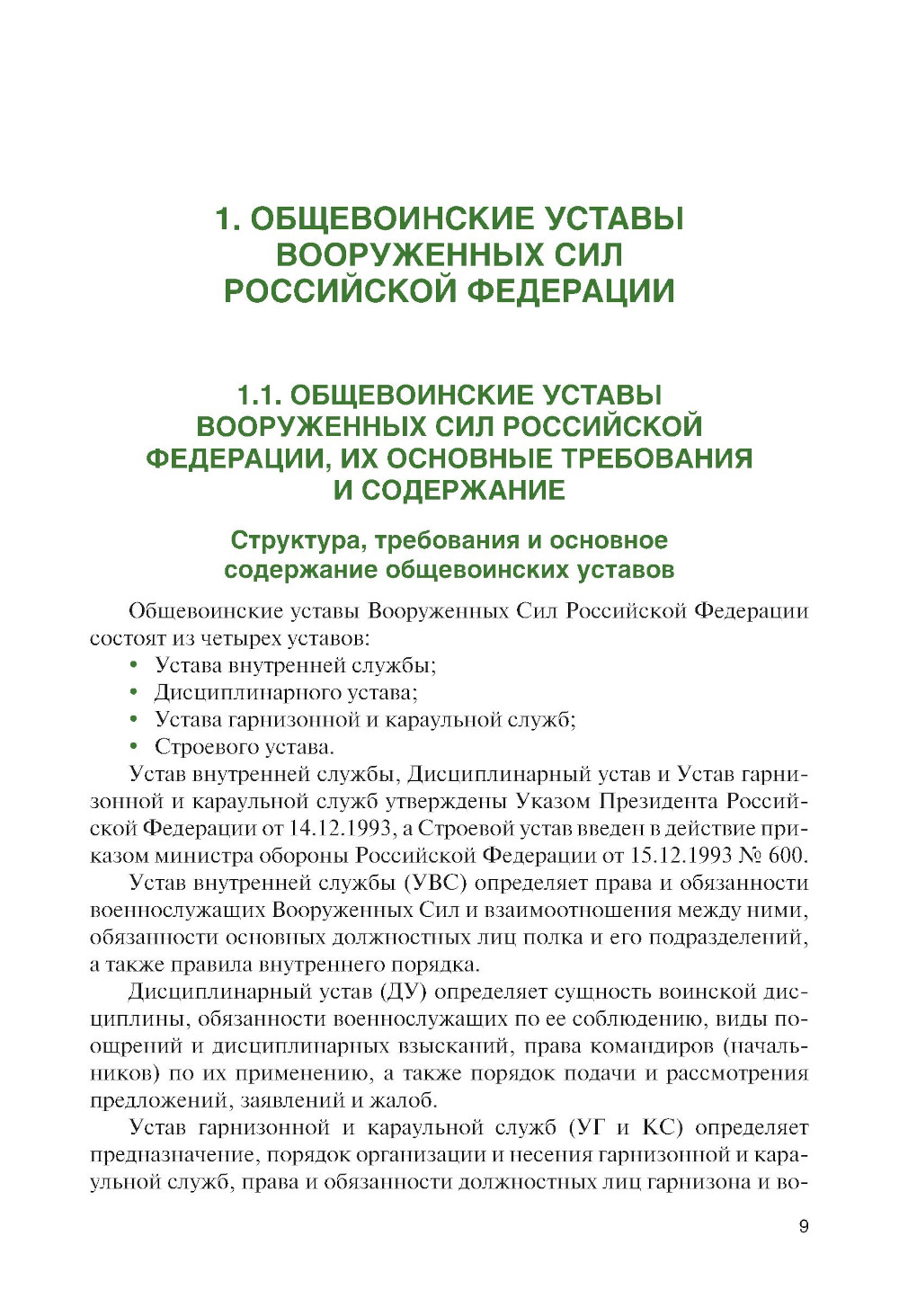 1. ОБЩЕВОИНСКИЕ УСТАВЫ ВООРУЖЕННЫХ СИЛ РОССИЙСКОЙ ФЕДЕРАЦИИ

1.1. ОБЩЕВОИНСКИЕ УСТАВЫ ВООРУЖЕННЫХ СИЛ РОССИЙСКОЙ ФЕДЕРАЦИИ, ИХ ОСНОВНЫЕ ТРЕБОВАНИЯ И СОДЕРЖАНИЕ

Структура, требования и основное содержание общевоинских уставов

Общевоинские уставы Вооруженных Сил Российской Федерации состоят из четырех уставов:
• Устава внутренней службы;
• Дисциплинарного устава;
• Устава гарнизонной и караульной служб;
• Строевого устава.

Устав внутренней службы, Дисциплинарный устав и Устав гарнизонной и караульной служб утверждены Указом Президента Российской Федерации от 14.12.1993, а Строевой устав введен в действие приказом министра обороны Российской Федерации от 15.12.1993 № 600.

Устав внутренней службы (УВС) определяет права и обязанности военнослужащих Вооруженных Сил и взаимоотношения между ними, обязанности основных должностных лиц полка и его подразделений, а также правила внутреннего порядка.

Дисциплинарный устав (ДУ) определяет сущность воинской дисциплины, обязанности военнослужащих по ее соблюдению, виды поощрений и дисциплинарных взысканий, права командиров (начальников) по их применению, а также порядок подачи и рассмотрения предложений, заявлений и жалоб.

Устав гарнизонной и караульной служб (УГ и КС) определяет предназначение, порядок организации и несения гарнизонной и караульной служб, права и обязанности должностных лиц гарнизона и во-

9